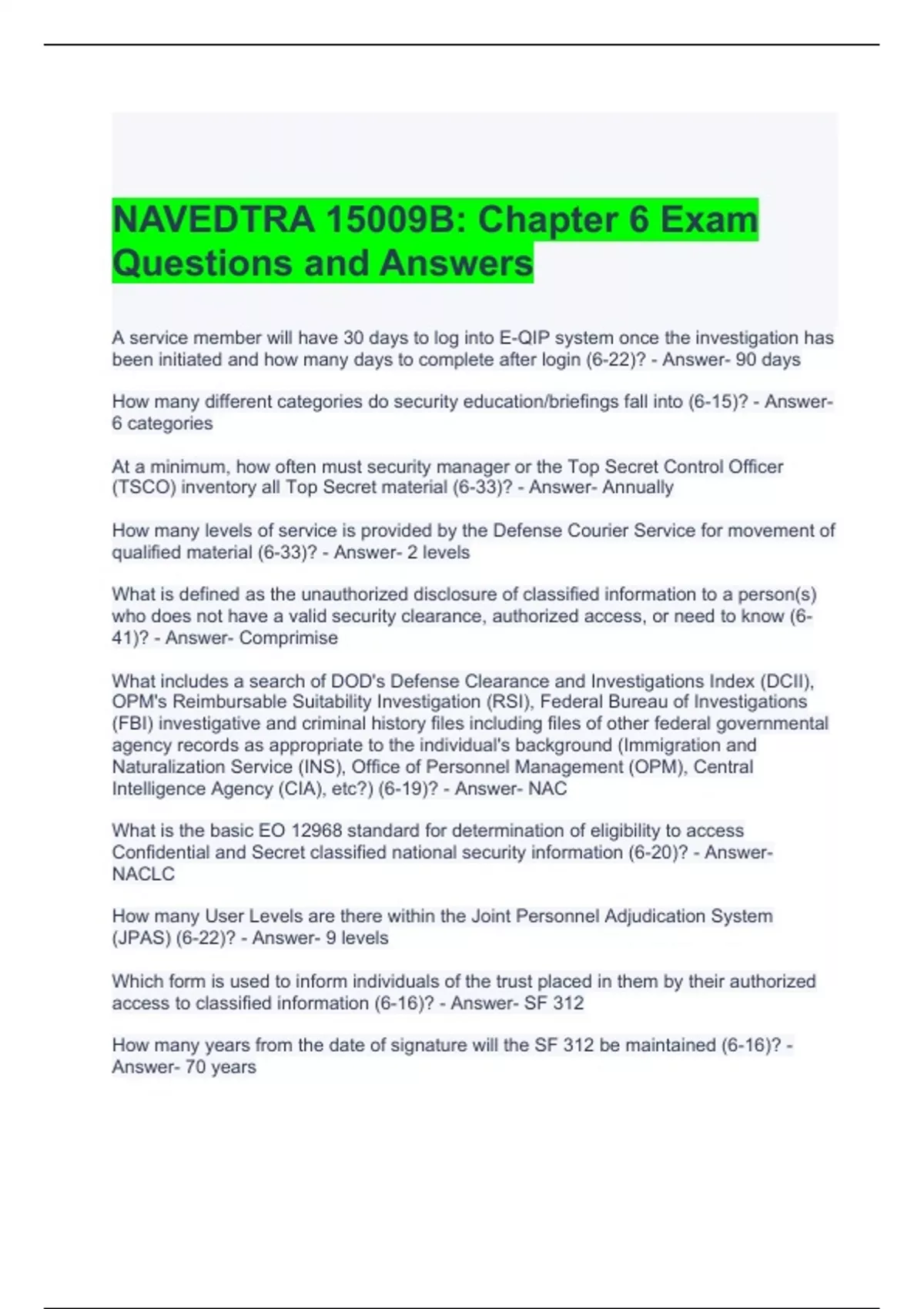 NAVEDTRA 15009B: Chapter 6 Exam Questions and Answers

A service member will have 30 days to log into E-QIP system once the investigation has been initiated and how many days to complete after login (6-22)? - Answer- 90 days

How many different categories do security education/briefings fall into (6-15)? - Answer- 6 categories

At a minimum, how often must security manager or the Top Secret Control Officer (TSCO) inventory all Top Secret material (6-33)? - Answer- Annually

How many levels of service is provided by the Defense Courier Service for movement of qualified material (6-33)? - Answer- 2 levels

What is defined as the unauthorized disclosure of classified information to a person(s) who does not have a valid security clearance, authorized access, or need to know (6-41)? - Answer- Comprimise

What includes a search of DOD's Defense Clearance and Investigations Index (DCII), OPM's Reimbursable Suitability Investigation (RSI), Federal Bureau of Investigations (FBI) investigative and criminal history files including files of other federal governmental agency records as appropriate to the individual's background (Immigration and Naturalization Service (INS), Office of Personnel Management (OPM), Central Intelligence Agency (CIA), etc?) (6-19)? - Answer- NAC

What is the basic EO 12968 standard for determination of eligibility to access Confidential and Secret classified national security information (6-20)? - Answer- NACLC

How many User Levels are there within the Joint Personnel Adjudication System (JPAS) (6-22)? - Answer- 9 levels

Which form is used to inform individuals of the trust placed in them by their authorized access to classified information (6-16)? - Answer- SF 312

How many years from the date of signature will the SF 312 be maintained (6-16)? - Answer- 70 years